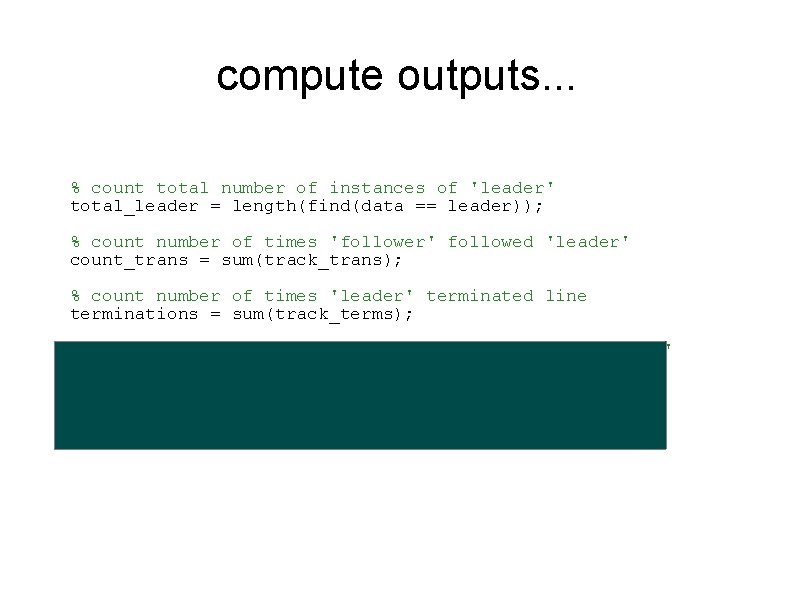 compute outputs...

% count total number of instances of 'leader'
total_leader = length(find(data == leader));

% count number of times 'follower' followed 'leader'
count_trans = sum(track_trans);

% count number of times 'leader' terminated line
terminations = sum(track_terms);